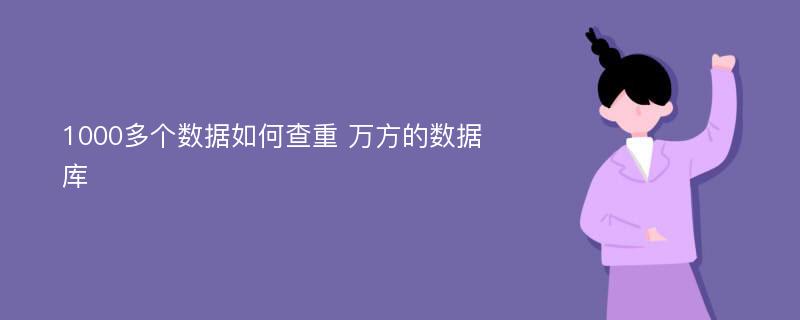 1000多个数据如何查重 万方的数据库